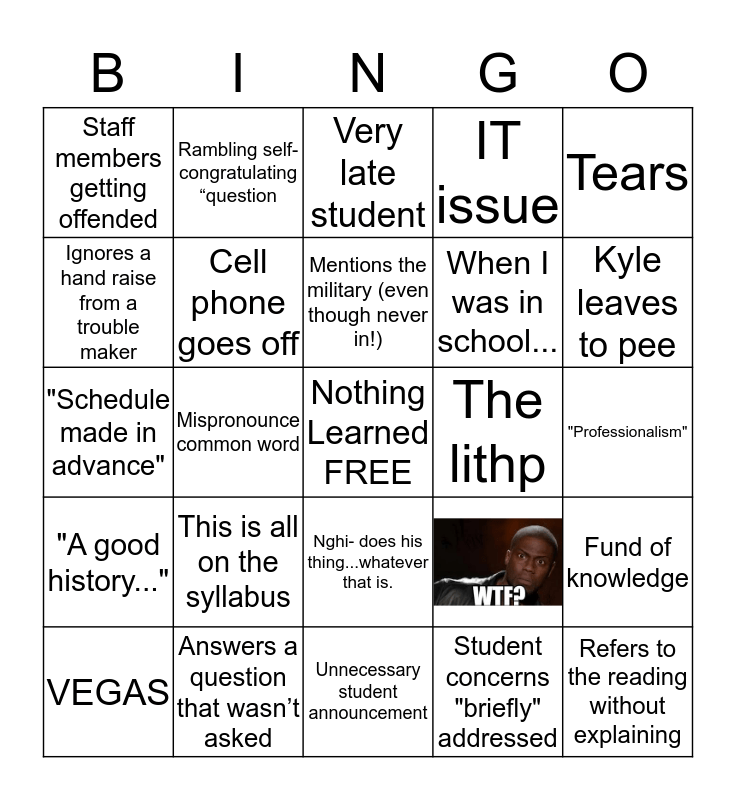 | B | I | N | G | O |
|---|---|---|---|---|
| Staff members getting offended | Rambling self-congratulating “question | Very late student | IT issue | Tears |
| Ignores a hand raise from a trouble maker | Cell phone goes off | Mentions the military (even though never in!) | When I was in school... | Kyle leaves to pee |
| "Schedule made in advance" | Mispronounce common word | Nothing Learned FREE | The lithp | "Professionalism" |
| "A good history..." | This is all on the syllabus | Nghi- does his thing...whatever that is. | WTF? | Fund of knowledge |
| VEGAS | Answers a question that wasn’t asked | Unnecessary student announcement | Student concerns "briefly" addressed | Refers to the reading without explaining |